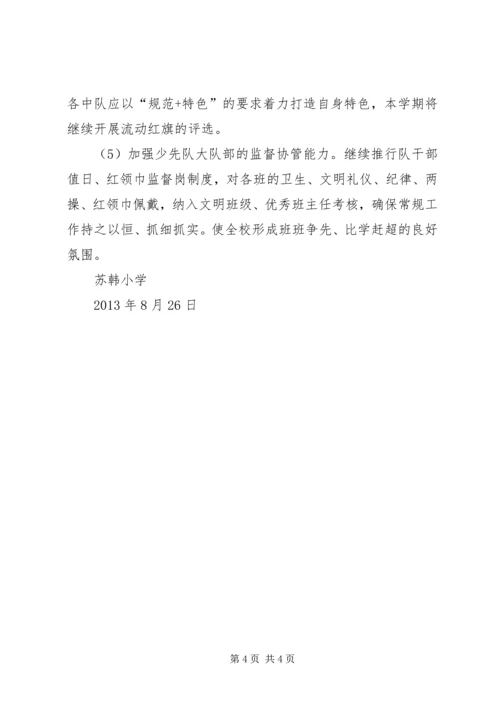 各中队应以“规范+特色”的要求着力打造自身特色，本学期将继续开展流动红旗的评选。

（5）加强少先队大队部的监督协管能力。继续推行队干部值日、红领巾监督岗制度，对各班的卫生、文明礼仪、纪律、两操、红领巾佩戴，纳入文明班级、优秀班主任考核，确保常规工作持之以恒、抓细抓实。使全校形成班班争先、比学赶超的良好氛围。

苏韩小学

2013 年 8 月 26 日

第 4 页 共 4 页